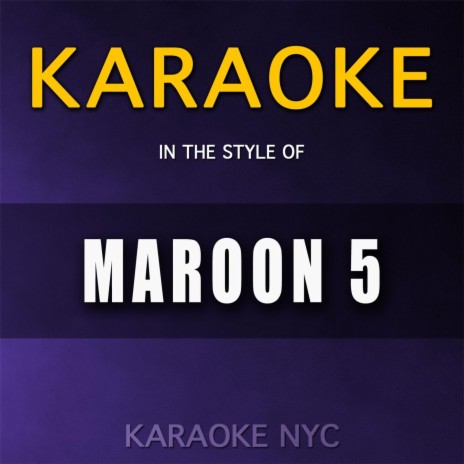 KARAOKE

IN THE STYLE OF

MAROON 5

KARAOKE NYC